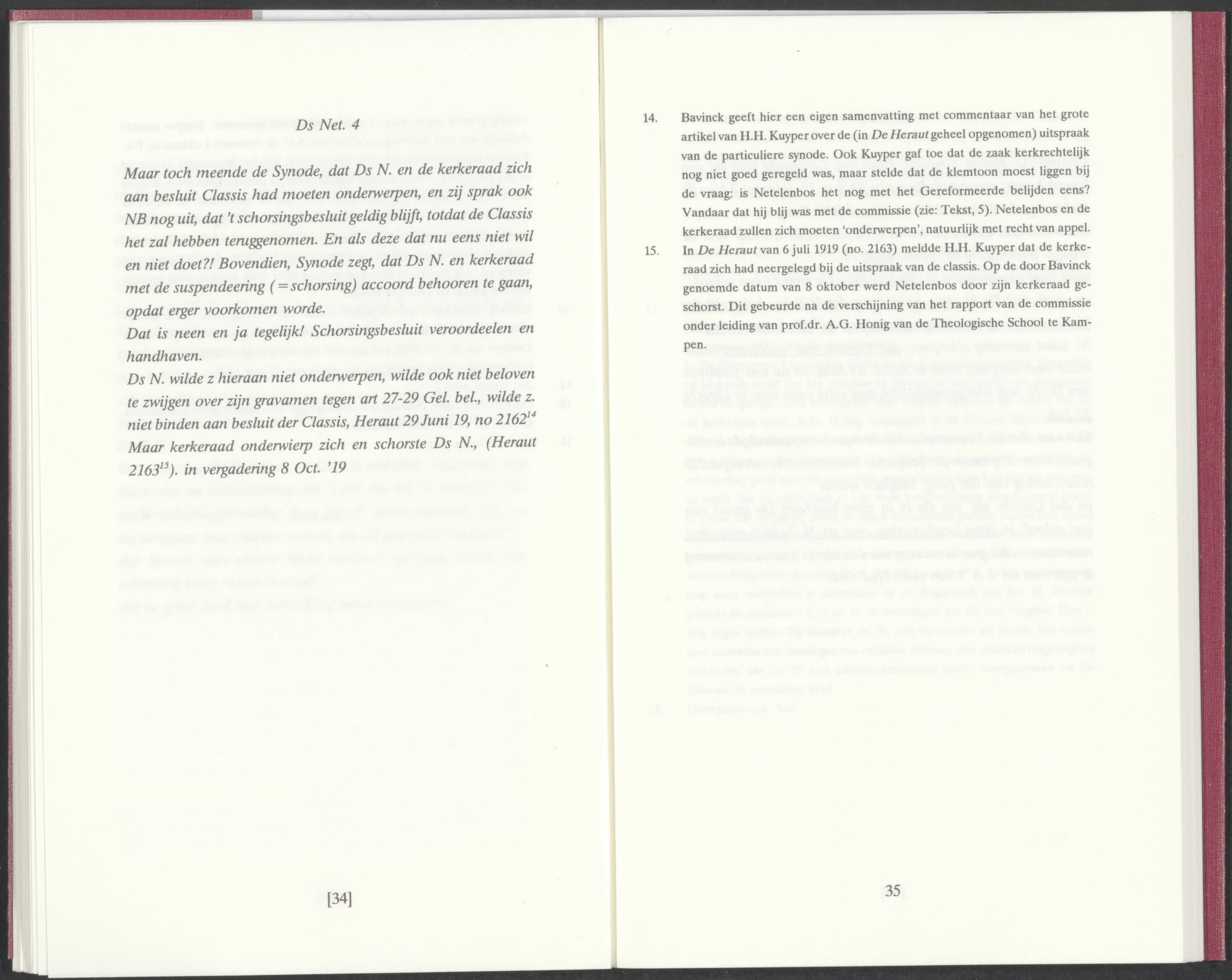 Ds Net. 4

Maar toch meende de Synode, dat Ds N. en de kerkeraad zich aan besluit Classis had moeten onderwerpen, en zij sprak ook NB nog uit, dat 't schorsingsbesluit geldig blijft, totdat de Classis het zal hebben teruggenomen. En als deze dat nu eens niet wil en niet doet?! Bovendien, Synode zegt, dat Ds N. en kerkeraad met de suspendeering (=schorsing) accoord behooren te gaan, opdat erger voorkomen worde.
Dat is neen en ja tegelijk! Schorsingsbesluit veroordeelen en handhaven.
Ds N. wilde z hieraan niet onderwerpen, wilde ook niet beloven te zwijgen over zijn gravamen tegen art 27-29 Gel. bel., wilde z. niet binden aan besluit der Classis, Heraut 29 Juni 19, no 2162$^{14}$
Maar kerkeraad onderwierp zich en schorste Ds N., (Heraut 2163$^{15}$). in vergadering 8 Oct. '19

[34]

14. Bavinck geeft hier een eigen samenvatting met commentaar van het grote artikel van H.H. Kuyper over de (in De Heraut geheel opgenomen) uitspraak van de particuliere synode. Ook Kuyper gaf toe dat de zaak kerkrechtelijk nog niet goed geregeld was, maar stelde dat de klemtoon moest liggen bij de vraag: is Netelenbos het nog met het Gereformeerde belijden eens? Vandaar dat hij blij was met de commissie (zie: Tekst, 5). Netelenbos en de kerkeraad zullen zich moeten 'onderwerpen', natuurlijk met recht van appel.

15. In De Heraut van 6 juli 1919 (no. 2163) meldde H.H. Kuyper dat de kerkeraad zich had neergelegd bij de uitspraak van de classis. Op de door Bavinck genoemde datum van 8 oktober werd Netelenbos door zijn kerkeraad geschorst. Dit gebeurde na de verschijning van het rapport van de commissie onder leiding van prof.dr. A.G. Honig van de Theologische School te Kampen.

35